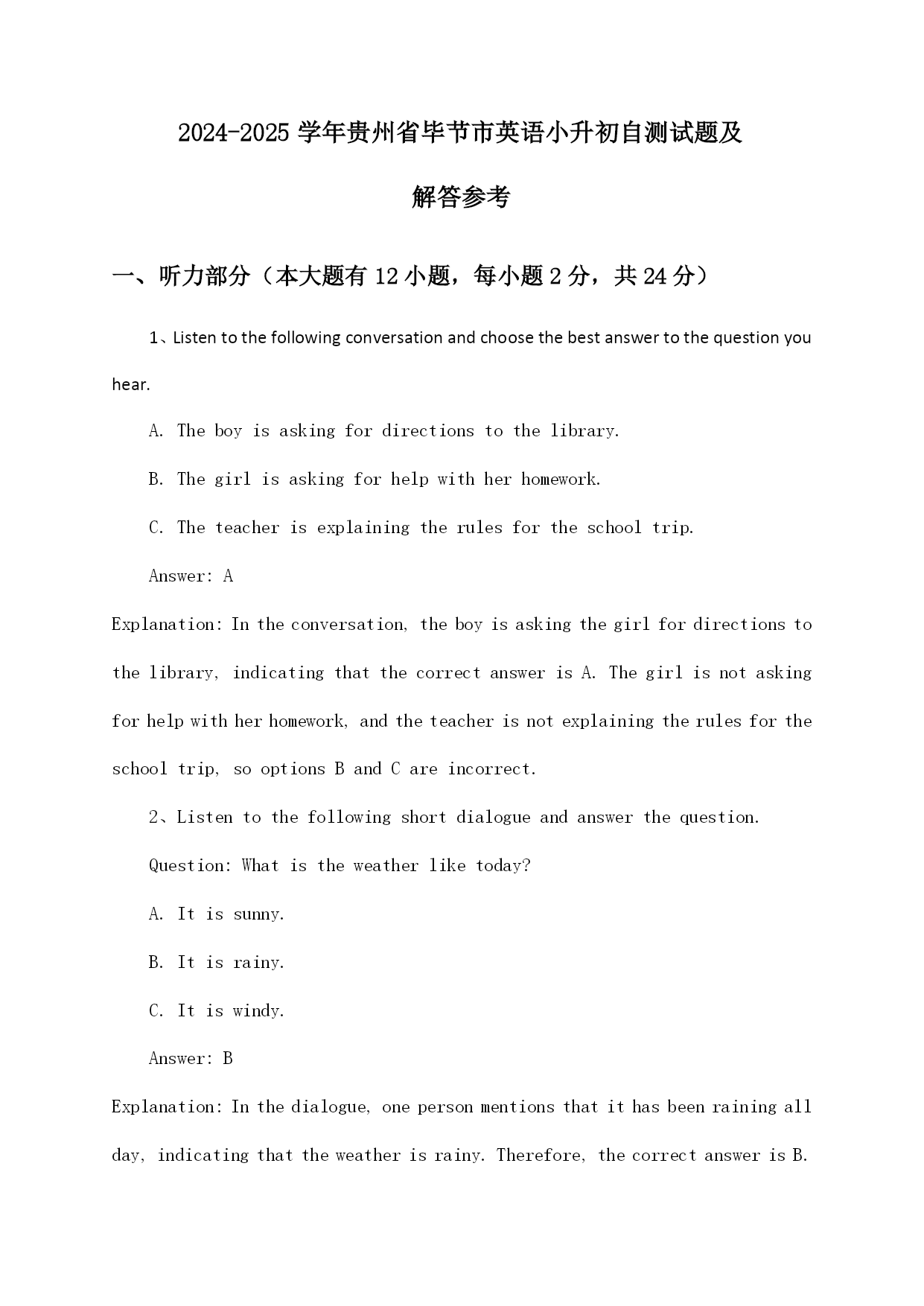 2024-2025 学年贵州省毕节市英语小升初自测试题及解答参考

一、听力部分（本大题有 12 小题，每小题 2 分，共 24 分）

1、Listen to the following conversation and choose the best answer to the question you hear.

A. The boy is asking for directions to the library.

B. The girl is asking for help with her homework.

C. The teacher is explaining the rules for the school trip.

Answer: A

Explanation: In the conversation, the boy is asking the girl for directions to the library, indicating that the correct answer is A. The girl is not asking for help with her homework, and the teacher is not explaining the rules for the school trip, so options B and C are incorrect.

2、Listen to the following short dialogue and answer the question.

Question: What is the weather like today?

A. It is sunny.

B. It is rainy.

C. It is windy.

Answer: B

Explanation: In the dialogue, one person mentions that it has been raining all day, indicating that the weather is rainy. Therefore, the correct answer is B.